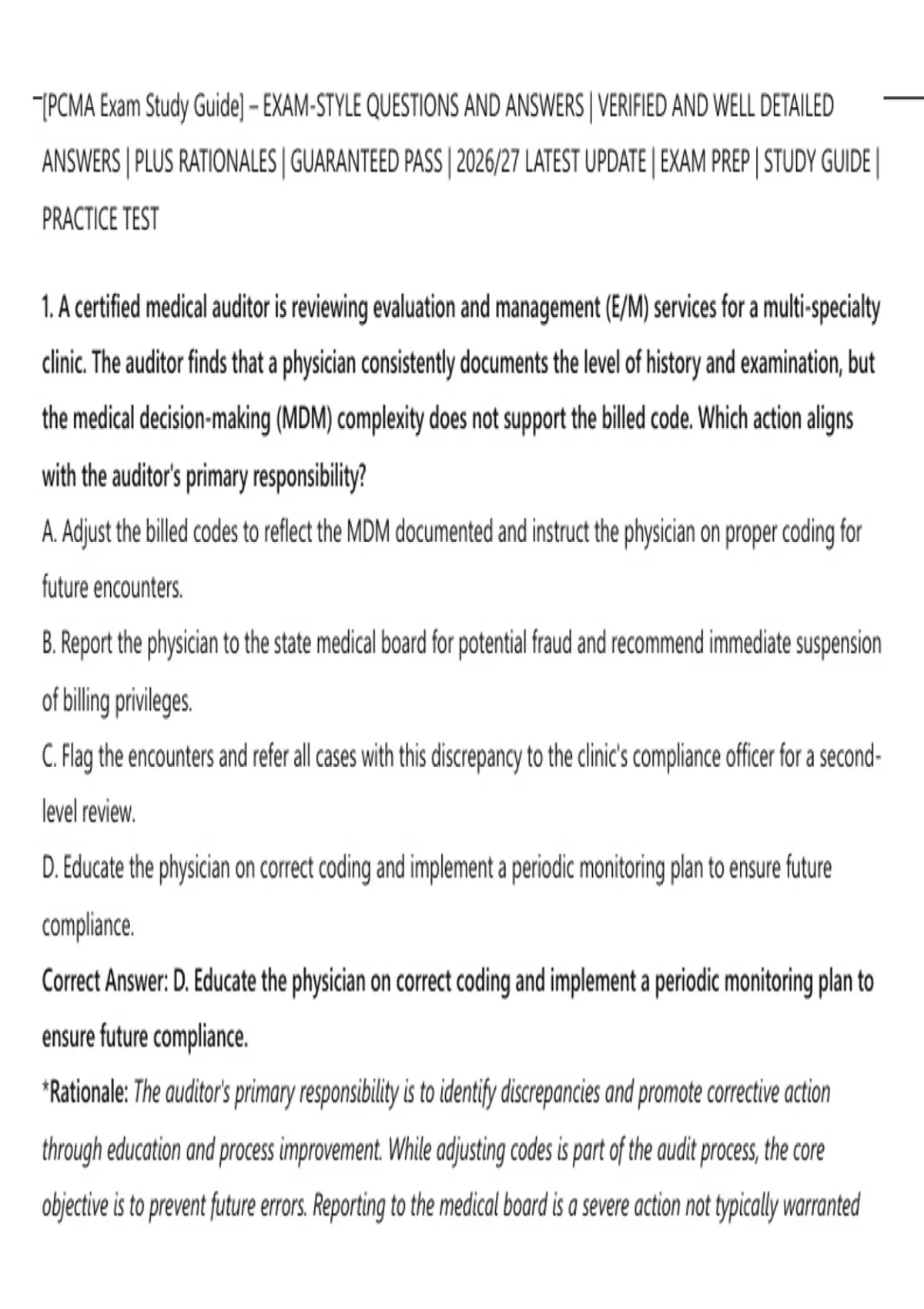 [PCMA Exam Study Guide] – EXAM-STYLE QUESTIONS AND ANSWERS | VERIFIED AND WELL DETAILED ANSWERS | PLUS RATIONALES | GUARANTEED PASS | 2026/27 LATEST UPDATE | EXAM PREP | STUDY GUIDE | PRACTICE TEST

1. A certified medical auditor is reviewing evaluation and management (E/M) services for a multi-specialty clinic. The auditor finds that a physician consistently documents the level of history and examination, but the medical decision-making (MDM) complexity does not support the billed code. Which action aligns with the auditor's primary responsibility?
A. Adjust the billed codes to reflect the MDM documented and instruct the physician on proper coding for future encounters.
B. Report the physician to the state medical board for potential fraud and recommend immediate suspension of billing privileges.
C. Flag the encounters and refer all cases with this discrepancy to the clinic's compliance officer for a second-level review.
D. Educate the physician on correct coding and implement a periodic monitoring plan to ensure future compliance.
Correct Answer: D. Educate the physician on correct coding and implement a periodic monitoring plan to ensure future compliance.
*Rationale: The auditor's primary responsibility is to identify discrepancies and promote corrective action through education and process improvement. While adjusting codes is part of the audit process, the core objective is to prevent future errors. Reporting to the medical board is a severe action not typically warranted